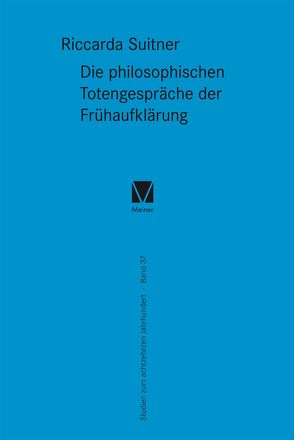 Riccarda Suitner

Die philosophischen Totengespräche der Frühaufklärung

Meiner

Studien zum achtzehnten Jahrhundert · Band 37